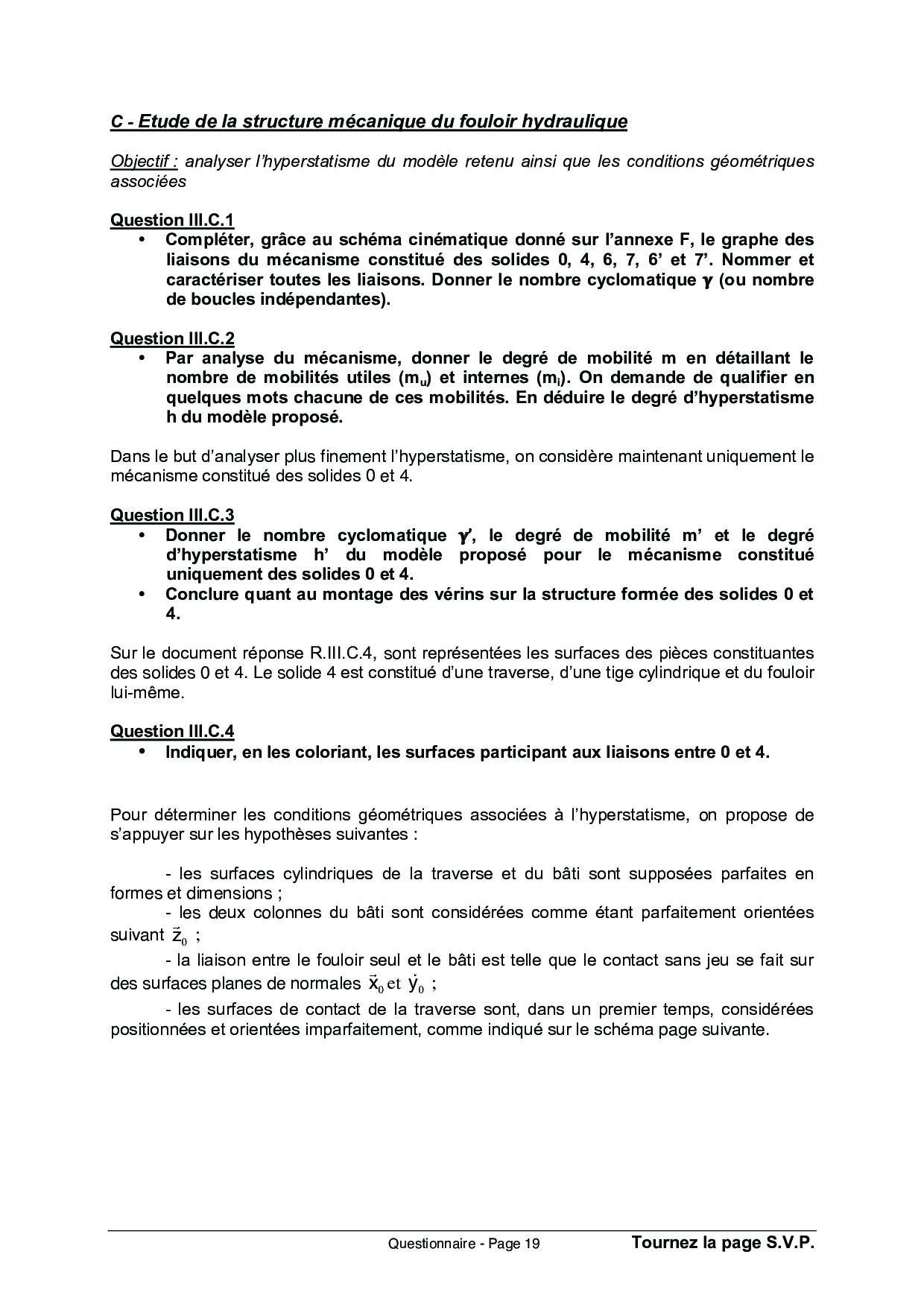 C - Etude de la structure mécanique du fouloir hydraulique

Objectif : analyser l'hyperstatisme du modèle retenu ainsi que les conditions géométriques associées

Question III.C.1
• Compléter, grâce au schéma cinématique donné sur l'annexe F, le graphe des liaisons du mécanisme constitué des solides 0, 4, 6, 7, 6' et 7'. Nommer et caractériser toutes les liaisons. Donner le nombre cyclomatique $\gamma$ (ou nombre de boucles indépendantes).

Question III.C.2
• Par analyse du mécanisme, donner le degré de mobilité m en détaillant le nombre de mobilités utiles ($m_u$) et internes ($m_i$). On demande de qualifier en quelques mots chacune de ces mobilités. En déduire le degré d'hyperstatisme h du modèle proposé.

Dans le but d'analyser plus finement l'hyperstatisme, on considère maintenant uniquement le mécanisme constitué des solides 0 et 4.

Question III.C.3
• Donner le nombre cyclomatique $\gamma'$, le degré de mobilité m' et le degré d'hyperstatisme h' du modèle proposé pour le mécanisme constitué uniquement des solides 0 et 4.
• Conclure quant au montage des vérins sur la structure formée des solides 0 et 4.

Sur le document réponse R.III.C.4, sont représentées les surfaces des pièces constituantes des solides 0 et 4. Le solide 4 est constitué d'une traverse, d'une tige cylindrique et du fouloir lui-même.

Question III.C.4
• Indiquer, en les coloriant, les surfaces participant aux liaisons entre 0 et 4.

Pour déterminer les conditions géométriques associées à l'hyperstatisme, on propose de s'appuyer sur les hypothèses suivantes :

- les surfaces cylindriques de la traverse et du bâti sont supposées parfaites en formes et dimensions ;
- les deux colonnes du bâti sont considérées comme étant parfaitement orientées suivant $\vec{z}_0$ ;
- la liaison entre le fouloir seul et le bâti est telle que le contact sans jeu se fait sur des surfaces planes de normales $\vec{x}_0$ et $\vec{y}_0$ ;
- les surfaces de contact de la traverse sont, dans un premier temps, considérées positionnées et orientées imparfaitement, comme indiqué sur le schéma page suivante.

Questionnaire - Page 19 Tournez la page S.V.P.